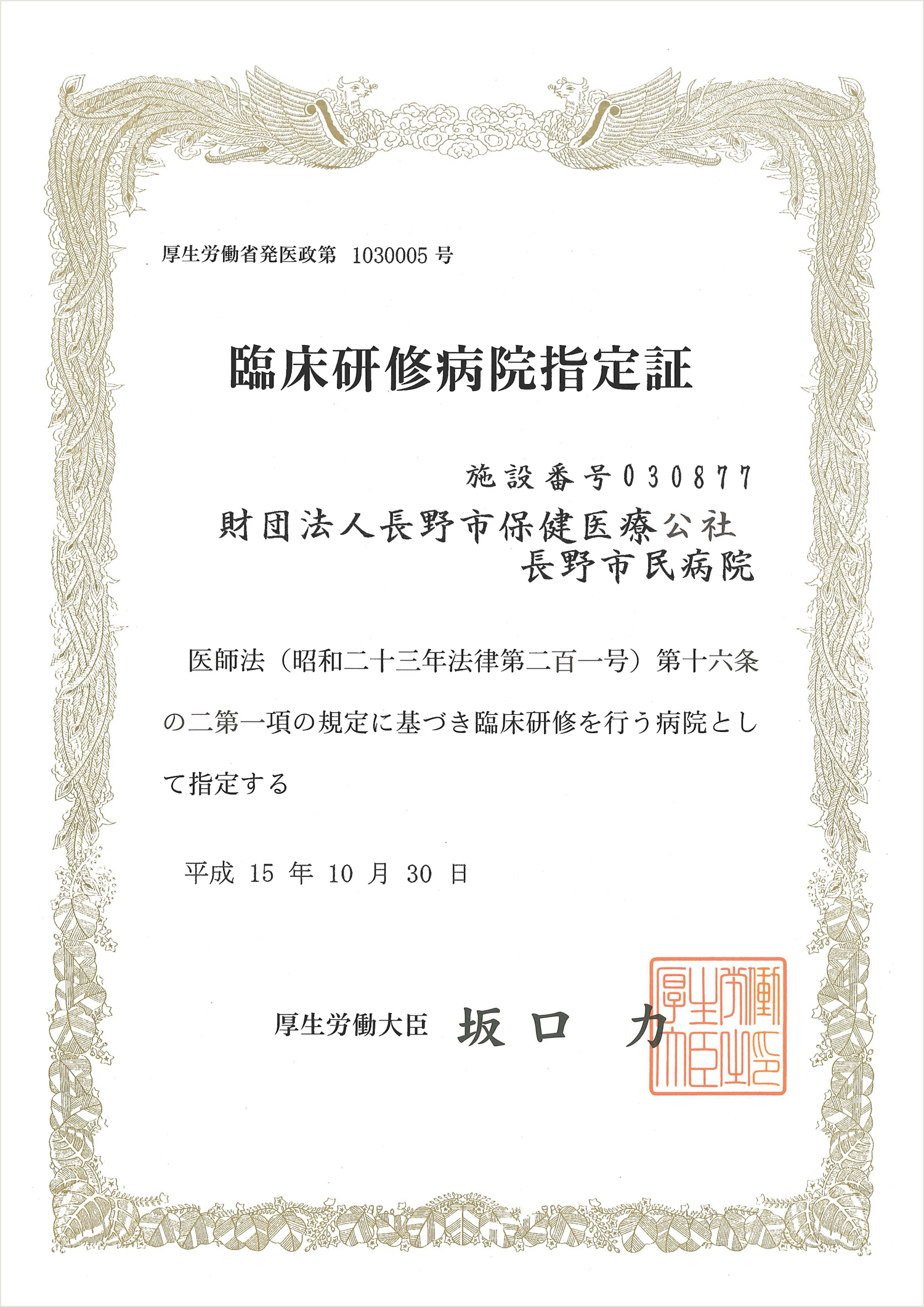 厚生労働省発医政第 1030005 号

臨床研修病院指定証

施設番号030877

財団法人長野市保健医療公社
長野市民病院

医師法（昭和二十三年法律第二百一号）第十六条の二第一項の規定に基づき臨床研修を行う病院として指定する

平成 15 年 10 月 30 日

厚生労働大臣 坂口 力

厚生労働大臣之印